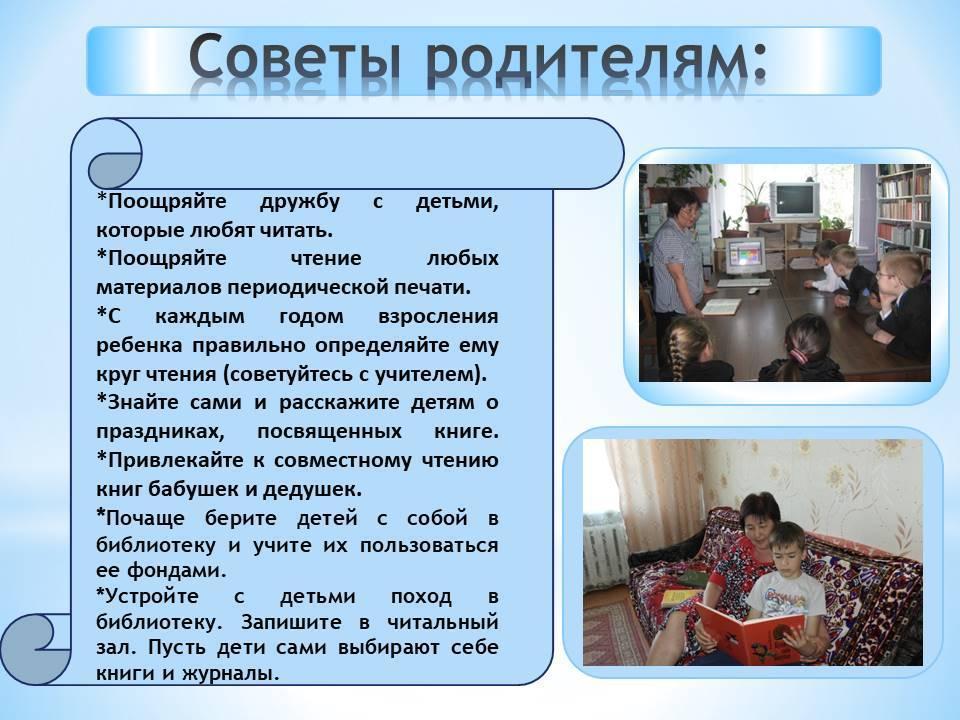 Советы родителям:

*Поощряйте дружбу с детьми, которые любят читать.
*Поощряйте чтение любых материалов периодической печати.
*С каждым годом взросления ребенка правильно определяйте ему круг чтения (советуйтесь с учителем).
*Знайте сами и расскажите детям о праздниках, посвященных книге.
*Привлекайте к совместному чтению книг бабушек и дедушек.
*Почаще берите детей с собой в библиотеку и учите их пользоваться ее фондами.
*Устройте с детьми поход в библиотеку. Запишите в читальный зал. Пусть дети сами выбирают себе книги и журналы.